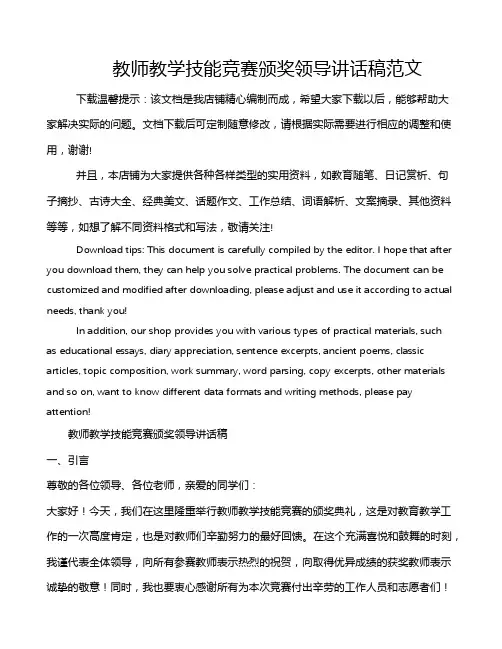 教师教学技能竞赛颁奖领导讲话稿范文

下载温馨提示：该文档是我店铺精心编制而成，希望大家下载以后，能够帮助大家解决实际的问题。文档下载后可定制随意修改，请根据实际需要进行相应的调整和使用，谢谢!

并且，本店铺为大家提供各种各样类型的实用资料，如教育随笔、日记赏析、句子摘抄、古诗大全、经典美文、话题作文、工作总结、词语解析、文案摘录、其他资料等等，如想了解不同资料格式和写法，敬请关注!

Download tips: This document is carefully compiled by the editor. I hope that after you download them, they can help you solve practical problems. The document can be customized and modified after downloading, please adjust and use it according to actual needs, thank you!

In addition, our shop provides you with various types of practical materials, such as educational essays, diary appreciation, sentence excerpts, ancient poems, classic articles, topic composition, work summary, word parsing, copy excerpts, other materials and so on, want to know different data formats and writing methods, please pay attention!

教师教学技能竞赛颁奖领导讲话稿

一、引言

尊敬的各位领导、各位老师，亲爱的同学们：

大家好！今天，我们在这里隆重举行教师教学技能竞赛的颁奖典礼，这是对教育教学工作的一次高度肯定，也是对教师们辛勤努力的最好回馈。在这个充满喜悦和鼓舞的时刻，我谨代表全体领导，向所有参赛教师表示热烈的祝贺，向取得优异成绩的获奖教师表示诚挚的敬意！同时，我也要衷心感谢所有为本次竞赛付出辛劳的工作人员和志愿者们！